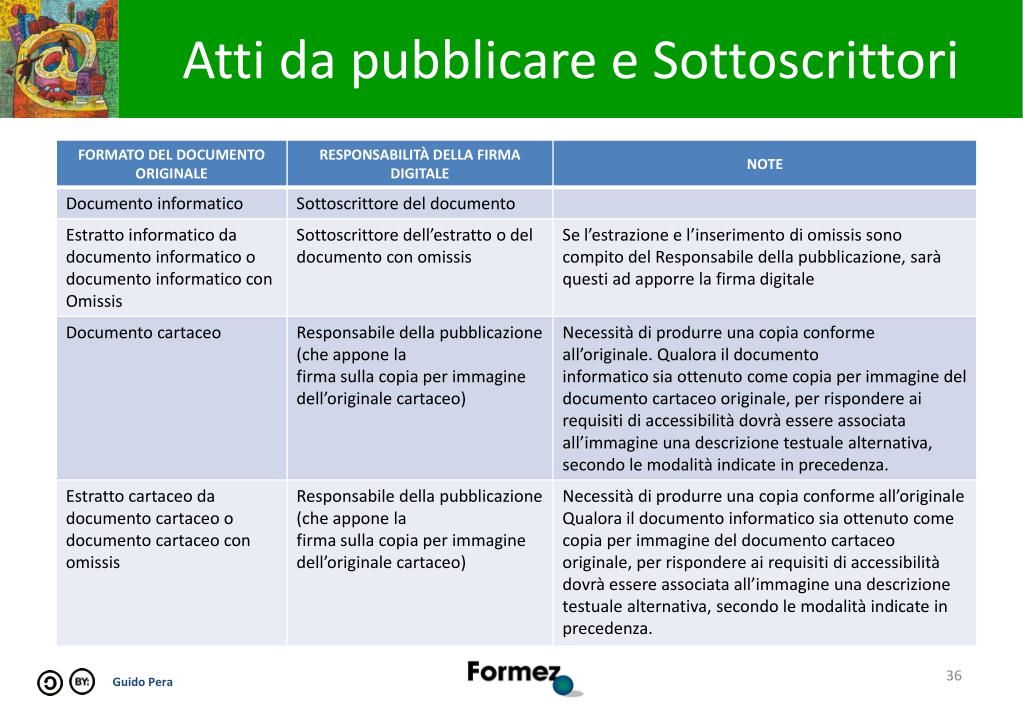 Atti da pubblicare e Sottoscrittori

| FORMATO DEL DOCUMENTO ORIGINALE | RESPONSABILITÀ DELLA FIRMA DIGITALE | NOTE |
|---|---|---|
| Documento informatico | Sottoscrittore del documento | |
| Estratto informatico da documento informatico o documento informatico con Omissis | Sottoscrittore dell'estratto o del documento con omissis | Se l'estrazione e l'inserimento di omissis sono compito del Responsabile della pubblicazione, sarà questi ad apporre la firma digitale |
| Documento cartaceo | Responsabile della pubblicazione (che appone la firma sulla copia per immagine dell'originale cartaceo) | Necessità di produrre una copia conforme all'originale. Qualora il documento informatico sia ottenuto come copia per immagine del documento cartaceo originale, per rispondere ai requisiti di accessibilità dovrà essere associata all'immagine una descrizione testuale alternativa, secondo le modalità indicate in precedenza. |
| Estratto cartaceo da documento cartaceo o documento cartaceo con omissis | Responsabile della pubblicazione (che appone la firma sulla copia per immagine dell'originale cartaceo) | Necessità di produrre una copia conforme all'originale Qualora il documento informatico sia ottenuto come copia per immagine del documento cartaceo originale, per rispondere ai requisiti di accessibilità dovrà essere associata all'immagine una descrizione testuale alternativa, secondo le modalità indicate in precedenza. |

BY: Guido Pera

Formez

36